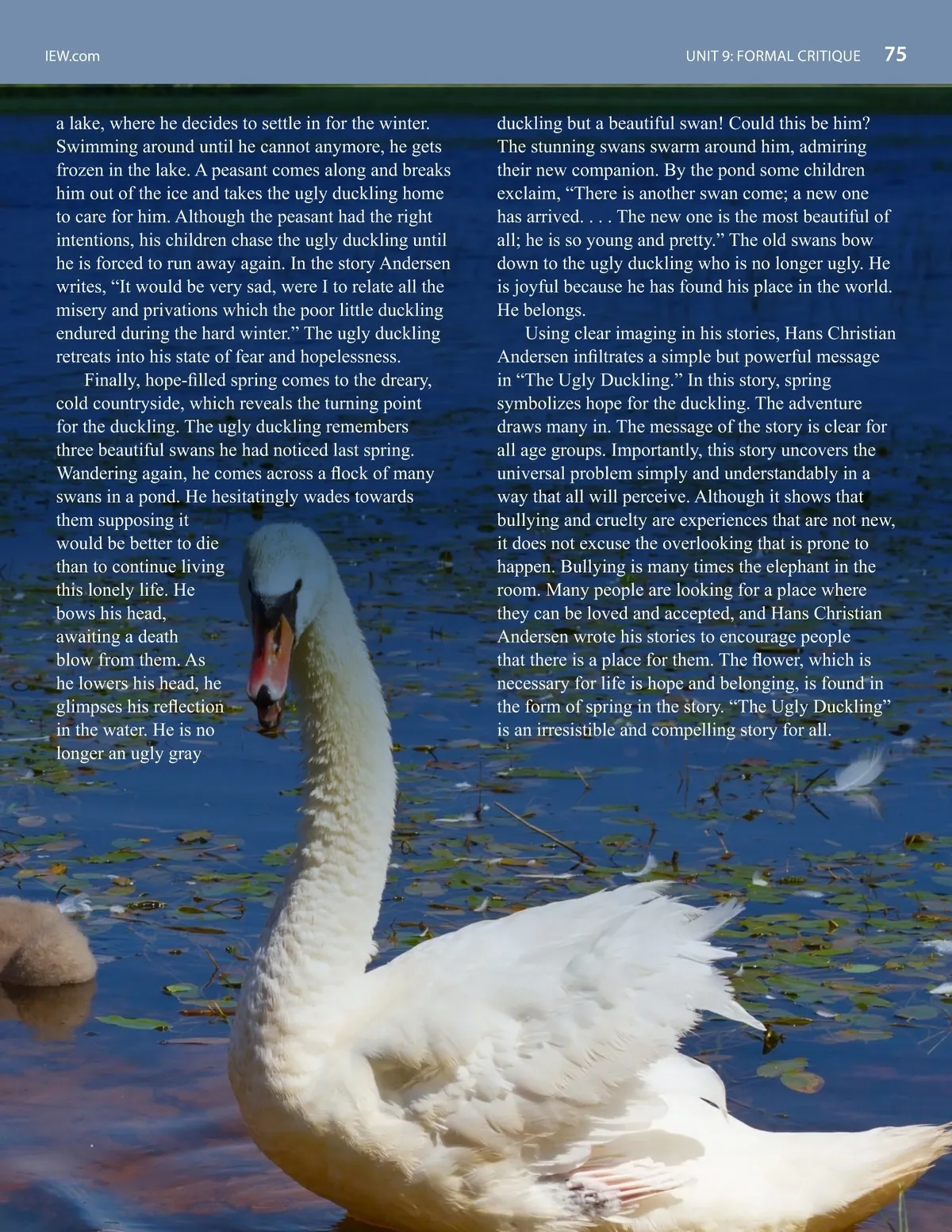 IEW.com

UNIT 9: FORMAL CRITIQUE 75

a lake, where he decides to settle in for the winter. Swimming around until he cannot anymore, he gets frozen in the lake. A peasant comes along and breaks him out of the ice and takes the ugly duckling home to care for him. Although the peasant had the right intentions, his children chase the ugly duckling until he is forced to run away again. In the story Andersen writes, "It would be very sad, were I to relate all the misery and privations which the poor little duckling endured during the hard winter." The ugly duckling retreats into his state of fear and hopelessness.

Finally, hope-filled spring comes to the dreary, cold countryside, which reveals the turning point for the duckling. The ugly duckling remembers three beautiful swans he had noticed last spring. Wandering again, he comes across a flock of many swans in a pond. He hesitatingly wades towards them supposing it would be better to die than to continue living this lonely life. He bows his head, awaiting a death blow from them. As he lowers his head, he glimpses his reflection in the water. He is no longer an ugly gray duckling but a beautiful swan! Could this be him? The stunning swans swarm around him, admiring their new companion. By the pond some children exclaim, "There is another swan come; a new one has arrived. . . . The new one is the most beautiful of all; he is so young and pretty." The old swans bow down to the ugly duckling who is no longer ugly. He is joyful because he has found his place in the world. He belongs.

Using clear imaging in his stories, Hans Christian Andersen infiltrates a simple but powerful message in "The Ugly Duckling." In this story, spring symbolizes hope for the duckling. The adventure draws many in. The message of the story is clear for all age groups. Importantly, this story uncovers the universal problem simply and understandably in a way that all will perceive. Although it shows that bullying and cruelty are experiences that are not new, it does not excuse the overlooking that is prone to happen. Bullying is many times the elephant in the room. Many people are looking for a place where they can be loved and accepted, and Hans Christian Andersen wrote his stories to encourage people that there is a place for them. The flower, which is necessary for life is hope and belonging, is found in the form of spring in the story. "The Ugly Duckling" is an irresistible and compelling story for all.